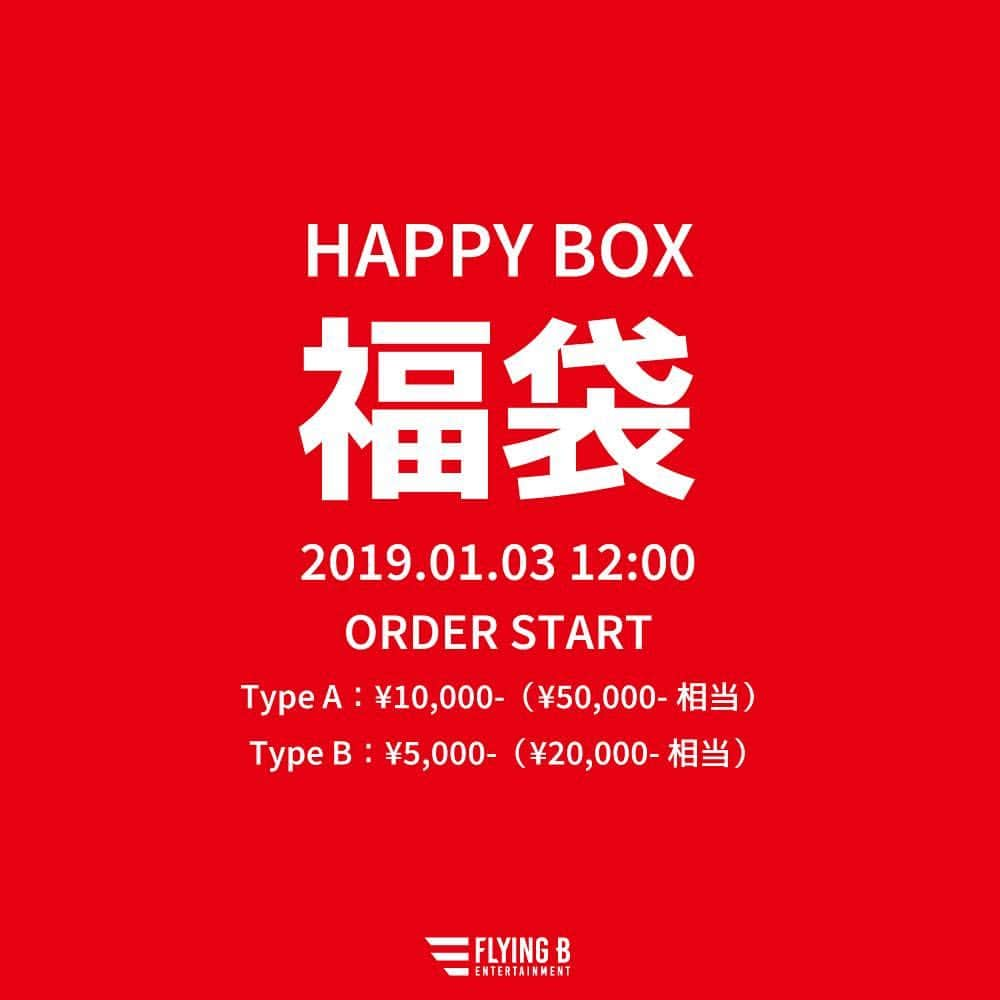 HAPPY BOX
福袋
2019.01.03 12:00
ORDER START
Type A：¥10,000-（¥50,000- 相当）
Type B：¥5,000-（¥20,000- 相当）

FLYING B
ENTERTAINMENT